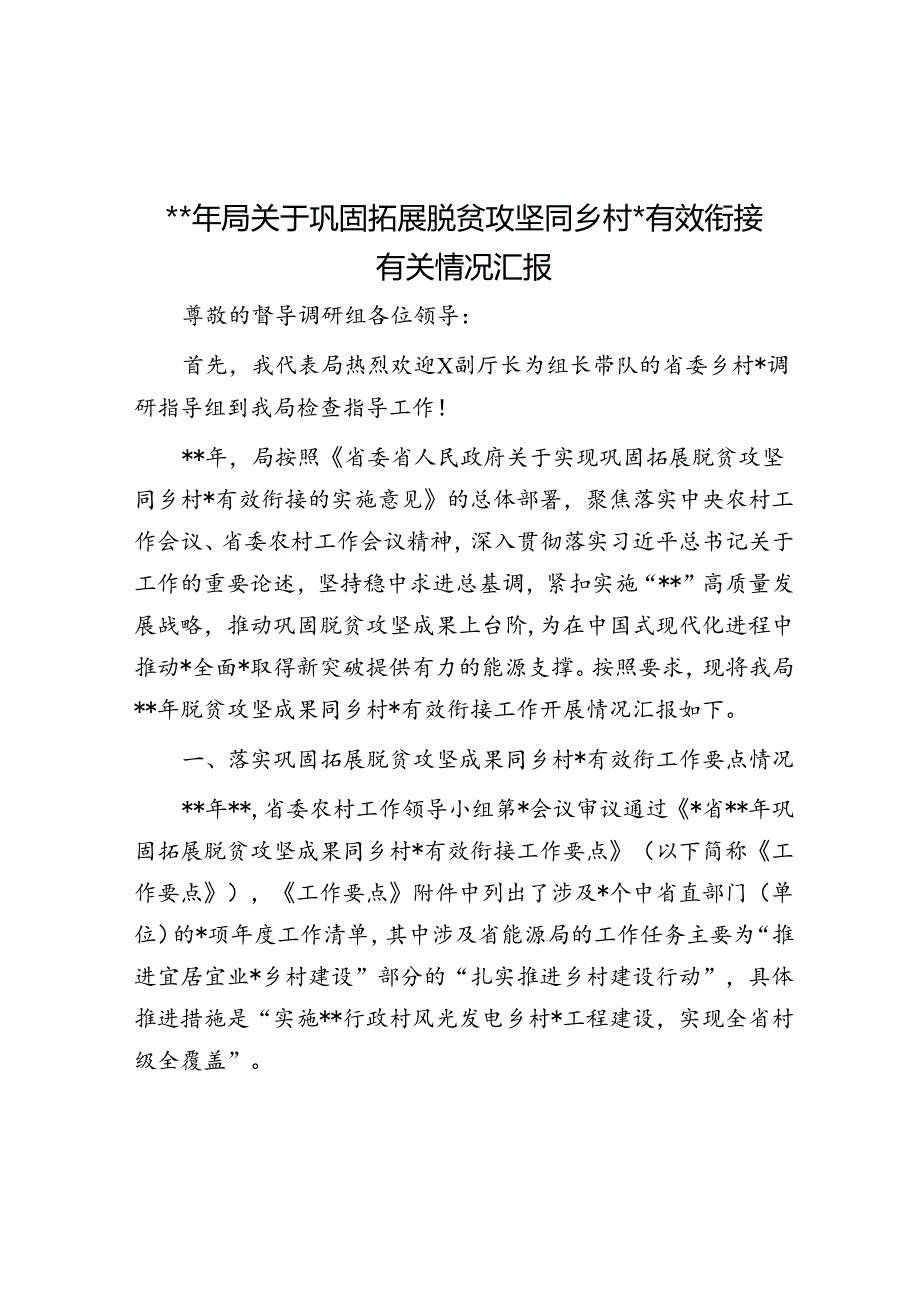 **年局关于巩固拓展脱贫攻坚同乡村*有效衔接有关情况汇报

尊敬的督导调研组各位领导：

首先，我代表局热烈欢迎X副厅长为组长带队的省委乡村*调研指导组到我局检查指导工作！

**年，局按照《省委省人民政府关于实现巩固拓展脱贫攻坚同乡村*有效衔接的实施意见》的总体部署，聚焦落实中央农村工作会议、省委农村工作会议精神，深入贯彻落实习近平总书记关于工作的重要论述，坚持稳中求进总基调，紧扣实施“**”高质量发展战略，推动巩固脱贫攻坚成果上台阶，为在中国式现代化进程中推动*全面*取得新突破提供有力的能源支撑。按照要求，现将我局**年脱贫攻坚成果同乡村*有效衔接工作开展情况汇报如下。

一、落实巩固拓展脱贫攻坚成果同乡村*有效衔工作要点情况

**年**，省委农村工作领导小组第*会议审议通过《*省**年巩固拓展脱贫攻坚成果同乡村*有效衔接工作要点》（以下简称《工作要点》），《工作要点》附件中列出了涉及*个中省直部门（单位）的*项年度工作清单，其中涉及省能源局的工作任务主要为“推进宜居宜业*乡村建设”部分的“扎实推进乡村建设行动”，具体推进措施是“实施**行政村风光发电乡村*工程建设，实现全省村级全覆盖”。